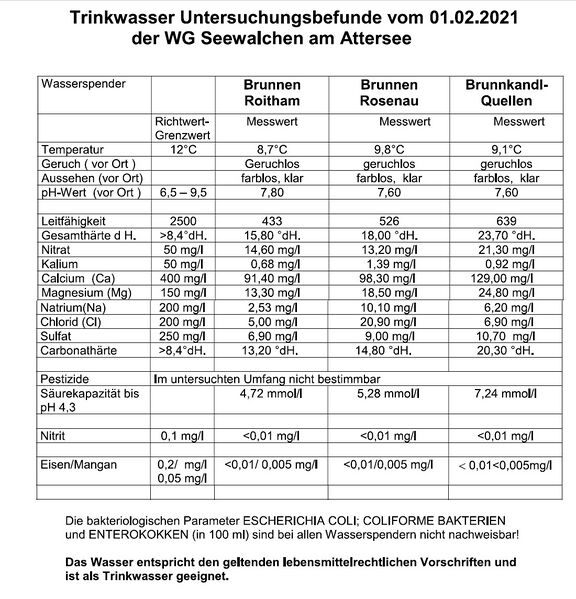 Trinkwasser Untersuchungsbefunde vom 01.02.2021
der WG Seewalchen am Attersee

| Wasserspender | | Brunnen Roitham | Brunnen Rosenau | Brunnkandl-Quellen |
|---|---|---|---|---|
| | Richtwert-Grenzwert | Messwert | Messwert | Messwert |
| Temperatur | 12°C | 8,7°C | 9,8°C | 9,1°C |
| Geruch ( vor Ort ) | | Geruchlos | geruchlos | geruchlos |
| Aussehen (vor Ort) | | farblos, klar | farblos, klar | farblos, klar |
| pH-Wert (vor Ort ) | 6,5 – 9,5 | 7,80 | 7,60 | 7,60 |
| | | | | |
| Leitfähigkeit | 2500 | 433 | 526 | 639 |
| Gesamthärte d H. | >8,4°dH. | 15,80 °dH. | 18,00 °dH. | 23,70 °dH. |
| Nitrat | 50 mg/l | 14,60 mg/l | 13,20 mg/l | 21,30 mg/l |
| Kalium | 50 mg/l | 0,68 mg/l | 1,39 mg/l | 0,92 mg/l |
| Calcium (Ca) | 400 mg/l | 91,40 mg/l | 98,30 mg/l | 129,00 mg/l |
| Magnesium (Mg) | 150 mg/l | 13,30 mg/l | 18,50 mg/l | 24,80 mg/l |
| Natrium(Na) | 200 mg/l | 2,53 mg/l | 10,10 mg/l | 6,20 mg/l |
| Chlorid (Cl) | 200 mg/l | 5,00 mg/l | 20,90 mg/l | 6,90 mg/l |
| Sulfat | 250 mg/l | 6,90 mg/l | 9,00 mg/l | 10,70 mg/l |
| Carbonathärte | >8,4°dH. | 13,20 °dH. | 14,80 °dH. | 20,30 °dH. |
| | | | | |
| Pestizide | Im untersuchten Umfang nicht bestimmbar | | | |
| Säurekapazität bis pH 4,3 | | 4,72 mmol/l | 5,28 mmol/l | 7,24 mmol/l |
| | | | | |
| Nitrit | 0,1 mg/l | <0,01 mg/l | <0,01 mg/l | <0,01 mg/l |
| | | | | |
| Eisen/Mangan | 0,2/ mg/l 0,05 mg/l | <0,01/ 0,005 mg/l | <0,01/0,005 mg/l | < 0,01<0,005mg/l |
| | | | | |

Die bakteriologischen Parameter ESCHERICHIA COLI; COLIFORME BAKTERIEN und ENTEROKOKKEN (in 100 ml) sind bei allen Wasserspendern nicht nachweisbar!

Das Wasser entspricht den geltenden lebensmittelrechtlichen Vorschriften und ist als Trinkwasser geeignet.